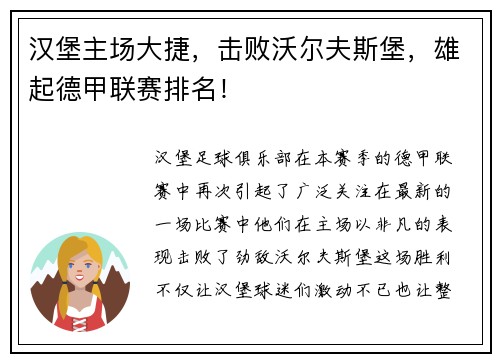 汉堡主场大捷，击败沃尔夫斯堡，雄起德甲联赛排名！

汉堡足球俱乐部在本赛季的德甲联赛中再次引起了广泛关注在最新的一场比赛中他们在主场以非凡的表现击败了劲敌沃尔夫斯堡这场胜利不仅让汉堡球迷们激动不已也让整